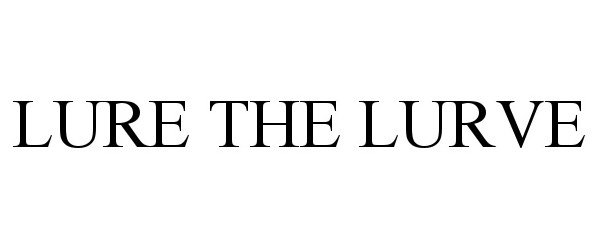 LURE THE LURVE